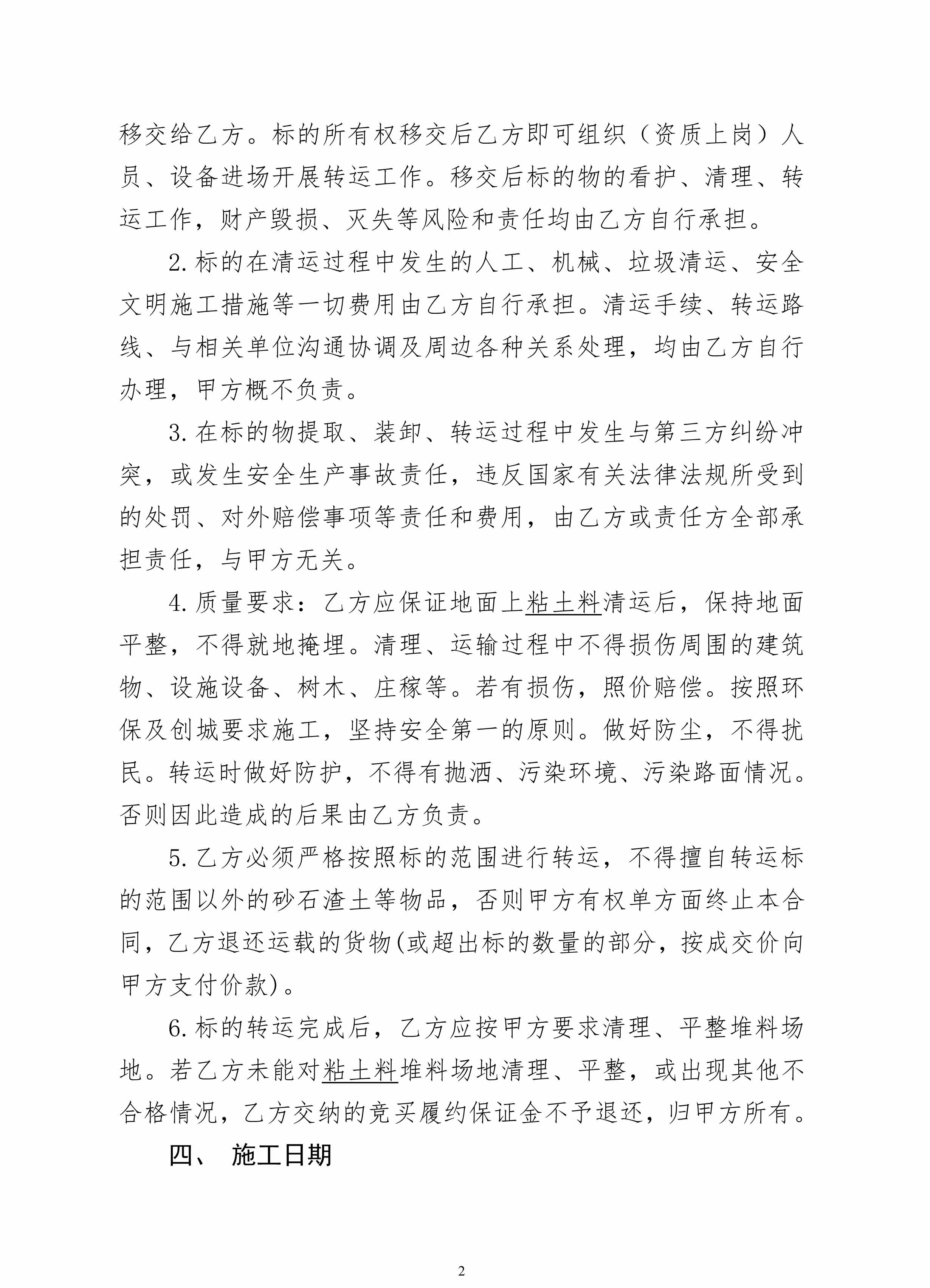 移交给乙方。标的所有权移交后乙方即可组织（资质上岗）人员、设备进场开展转运工作。移交后标的物的看护、清理、转运工作，财产毁损、灭失等风险和责任均由乙方自行承担。

2.标的在清运过程中发生的人工、机械、垃圾清运、安全文明施工措施等一切费用由乙方自行承担。清运手续、转运路线、与相关单位沟通协调及周边各种关系处理，均由乙方自行办理，甲方概不负责。

3.在标的物提取、装卸、转运过程中发生与第三方纠纷冲突，或发生安全生产事故责任，违反国家有关法律法规所受到的处罚、对外赔偿事项等责任和费用，由乙方或责任方全部承担责任，与甲方无关。

4.质量要求：乙方应保证地面上粘土料清运后，保持地面平整，不得就地掩埋。清理、运输过程中不得损伤周围的建筑物、设施设备、树木、庄稼等。若有损伤，照价赔偿。按照环保及创城要求施工，坚持安全第一的原则。做好防尘，不得扰民。转运时做好防护，不得有抛洒、污染环境、污染路面情况。否则因此造成的后果由乙方负责。

5.乙方必须严格按照标的范围进行转运，不得擅自转运标的范围以外的砂石渣土等物品，否则甲方有权单方面终止本合同，乙方退还运载的货物(或超出标的数量的部分，按成交价向甲方支付价款)。

6.标的转运完成后，乙方应按甲方要求清理、平整堆料场地。若乙方未能对粘土料堆料场地清理、平整，或出现其他不合格情况，乙方交纳的竞买履约保证金不予退还，归甲方所有。

四、 施工日期

2